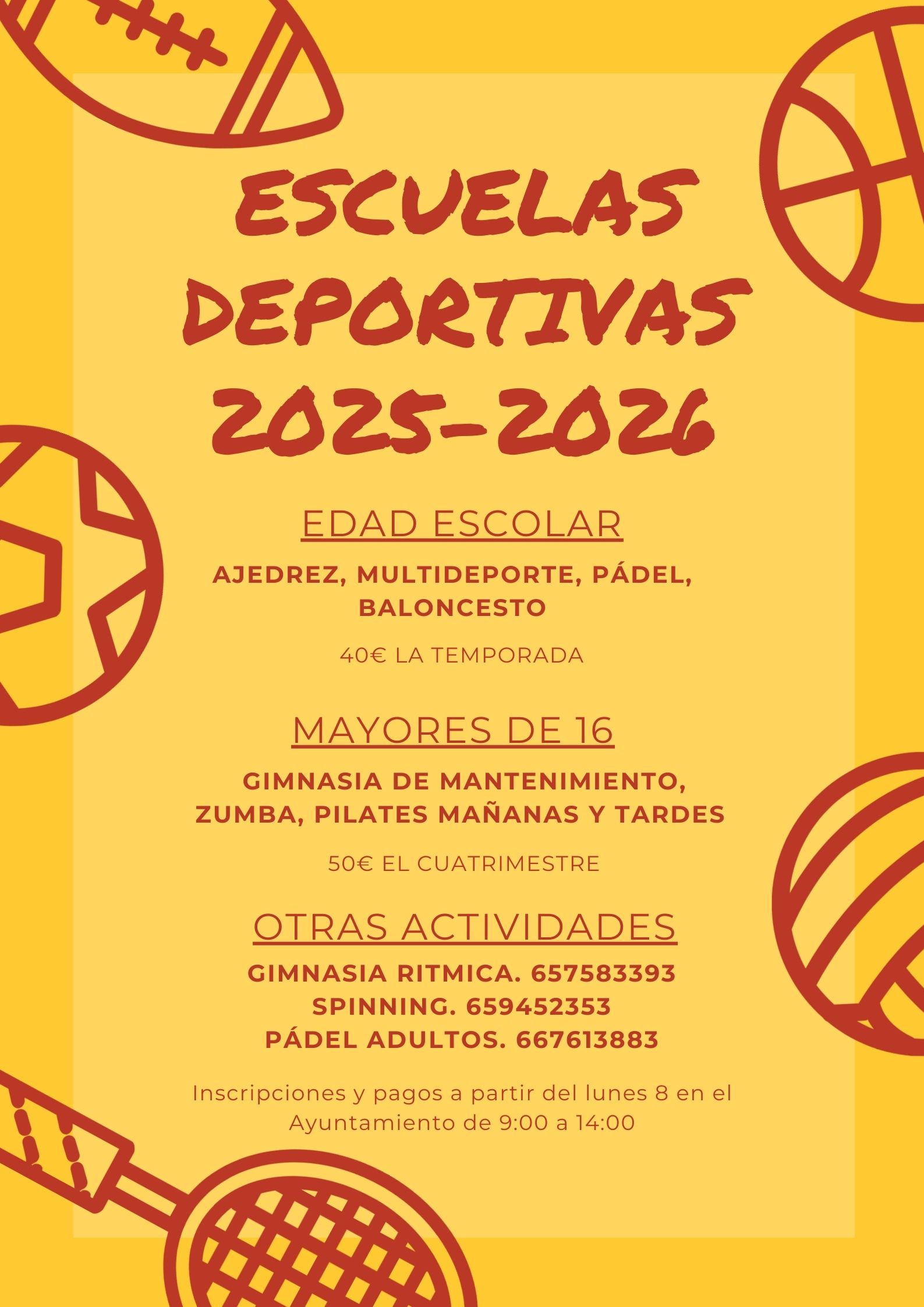 ESCUELAS DEPORTIVAS 2025-2026

EDAD ESCOLAR

AJEDREZ, MULTIDEPORTE, PÁDEL, BALONCESTO

40€ LA TEMPORADA

MAYORES DE 16

GIMNASIA DE MANTENIMIENTO, ZUMBA, PILATES MAÑANAS Y TARDES

50€ EL CUATRIMESTRE

OTRAS ACTIVIDADES

GIMNASIA RITMICA. 657583393
SPINNING. 659452353
PÁDEL ADULTOS. 667613883

Inscripciones y pagos a partir del lunes 8 en el Ayuntamiento de 9:00 a 14:00